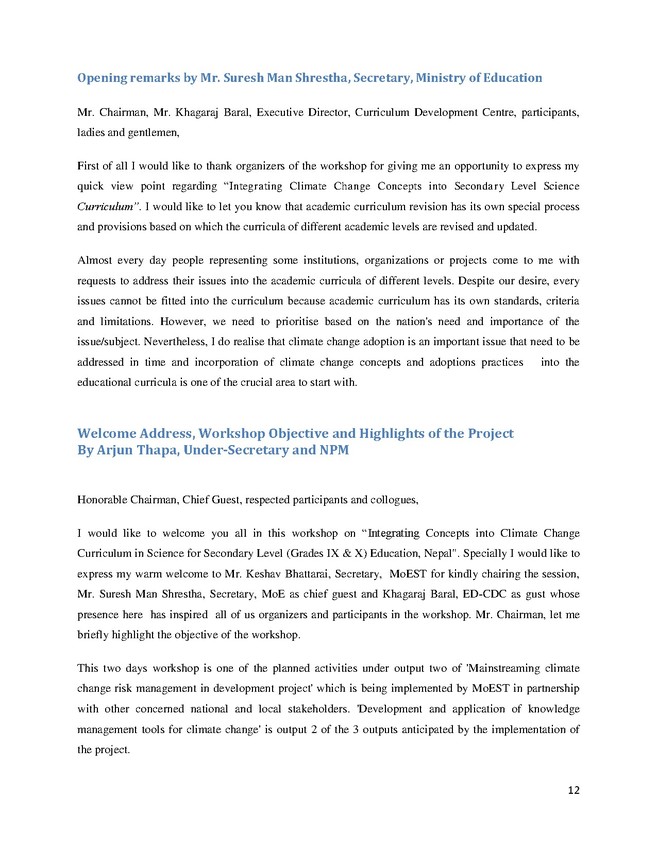 Opening remarks by Mr. Suresh Man Shrestha, Secretary, Ministry of Education

Mr. Chairman, Mr. Khagaraj Baral, Executive Director, Curriculum Development Centre, participants, ladies and gentlemen,

First of all I would like to thank organizers of the workshop for giving me an opportunity to express my quick view point regarding "Integrating Climate Change Concepts into Secondary Level Science Curriculum". I would like to let you know that academic curriculum revision has its own special process and provisions based on which the curricula of different academic levels are revised and updated.

Almost every day people representing some institutions, organizations or projects come to me with requests to address their issues into the academic curricula of different levels. Despite our desire, every issues cannot be fitted into the curriculum because academic curriculum has its own standards, criteria and limitations. However, we need to prioritise based on the nation's need and importance of the issue/subject. Nevertheless, I do realise that climate change adoption is an important issue that need to be addressed in time and incorporation of climate change concepts and adoptions practices into the educational curricula is one of the crucial area to start with.

Welcome Address, Workshop Objective and Highlights of the Project
By Arjun Thapa, Under-Secretary and NPM

Honorable Chairman, Chief Guest, respected participants and collogues,

I would like to welcome you all in this workshop on "Integrating Concepts into Climate Change Curriculum in Science for Secondary Level (Grades IX & X) Education, Nepal". Specially I would like to express my warm welcome to Mr. Keshav Bhattarai, Secretary, MoEST for kindly chairing the session, Mr. Suresh Man Shrestha, Secretary, MoE as chief guest and Khagaraj Baral, ED-CDC as gust whose presence here has inspired all of us organizers and participants in the workshop. Mr. Chairman, let me briefly highlight the objective of the workshop.

This two days workshop is one of the planned activities under output two of 'Mainstreaming climate change risk management in development project' which is being implemented by MoEST in partnership with other concerned national and local stakeholders. 'Development and application of knowledge management tools for climate change' is output 2 of the 3 outputs anticipated by the implementation of the project.

12